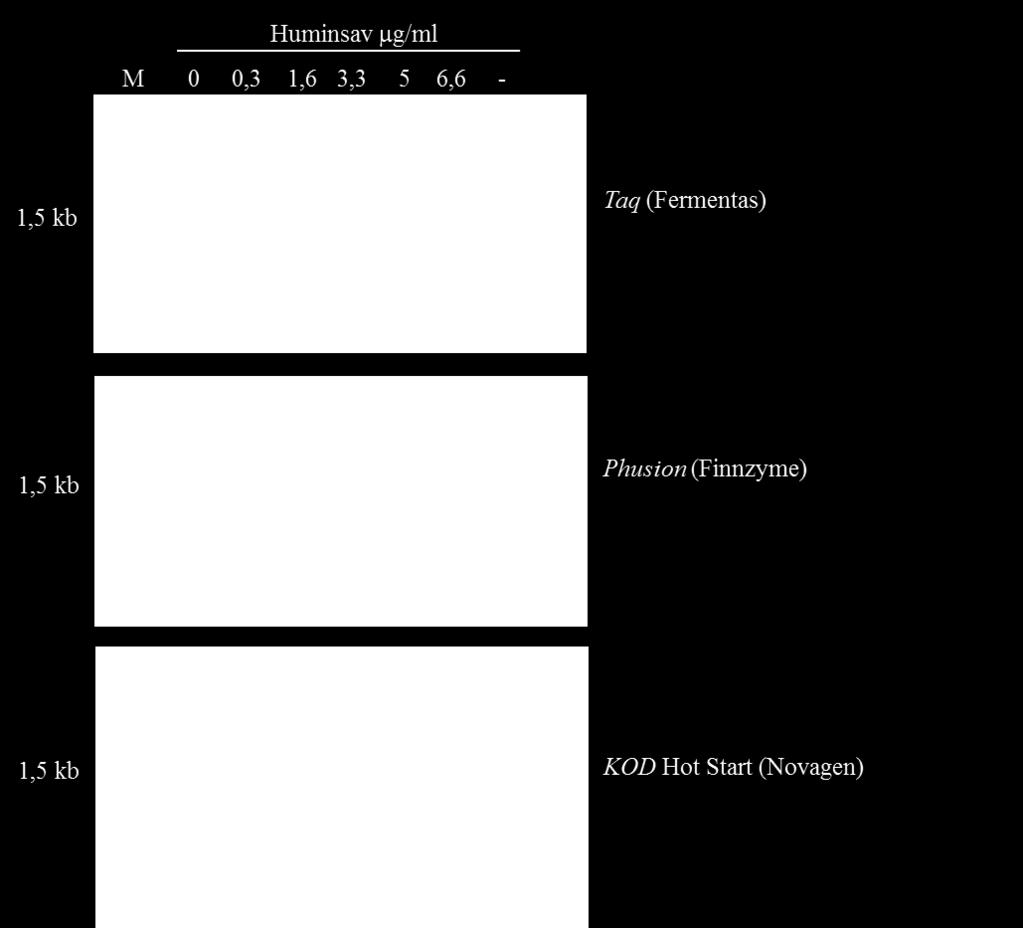 Huminsav µg/ml

M 0 0,3 1,6 3,3 5 6,6 -

1,5 kb

Taq (Fermentas)

1,5 kb

Phusion (Finnzyme)

1,5 kb

KOD Hot Start (Novagen)